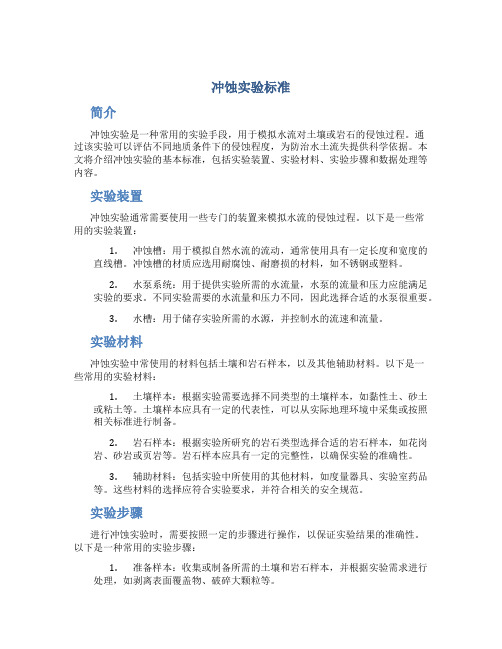 冲蚀实验标准

简介

冲蚀实验是一种常用的实验手段，用于模拟水流对土壤或岩石的侵蚀过程。通过该实验可以评估不同地质条件下的侵蚀程度，为防治水土流失提供科学依据。本文将介绍冲蚀实验的基本标准，包括实验装置、实验材料、实验步骤和数据处理等内容。

实验装置

冲蚀实验通常需要使用一些专门的装置来模拟水流的侵蚀过程。以下是一些常用的实验装置：

1. 冲蚀槽：用于模拟自然水流的流动，通常使用具有一定长度和宽度的直线槽。冲蚀槽的材质应选用耐腐蚀、耐磨损的材料，如不锈钢或塑料。

2. 水泵系统：用于提供实验所需的水流量，水泵的流量和压力应能满足实验的要求。不同实验需要的水流量和压力不同，因此选择合适的水泵很重要。

3. 水槽：用于储存实验所需的水源，并控制水的流速和流量。

实验材料

冲蚀实验中常使用的材料包括土壤和岩石样本，以及其他辅助材料。以下是一些常用的实验材料：

1. 土壤样本：根据实验需要选择不同类型的土壤样本，如黏性土、砂土或粘土等。土壤样本应具有一定的代表性，可以从实际地理环境中采集或按照相关标准进行制备。

2. 岩石样本：根据实验所研究的岩石类型选择合适的岩石样本，如花岗岩、砂岩或页岩等。岩石样本应具有一定的完整性，以确保实验的准确性。

3. 辅助材料：包括实验中所使用的其他材料，如度量器具、实验室药品等。这些材料的选择应符合实验要求，并符合相关的安全规范。

实验步骤

进行冲蚀实验时，需要按照一定的步骤进行操作，以保证实验结果的准确性。以下是一种常用的实验步骤：

1. 准备样本：收集或制备所需的土壤和岩石样本，并根据实验需求进行处理，如剥离表面覆盖物、破碎大颗粒等。